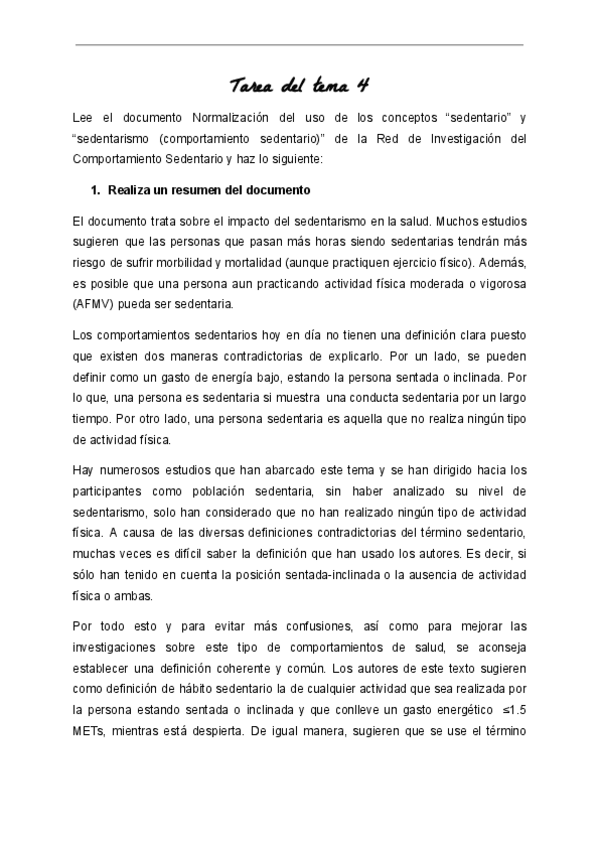 Tarea del tema 4

Lee el documento Normalización del uso de los conceptos “sedentario” y “sedentarismo (comportamiento sedentario)” de la Red de Investigación del Comportamiento Sedentario y haz lo siguiente:

1. Realiza un resumen del documento

El documento trata sobre el impacto del sedentarismo en la salud. Muchos estudios sugieren que las personas que pasan más horas siendo sedentarias tendrán más riesgo de sufrir morbilidad y mortalidad (aunque practiquen ejercicio físico). Además, es posible que una persona aun practicando actividad física moderada o vigorosa (AFMV) pueda ser sedentaria.

Los comportamientos sedentarios hoy en día no tienen una definición clara puesto que existen dos maneras contradictorias de explicarlo. Por un lado, se pueden definir como un gasto de energía bajo, estando la persona sentada o inclinada. Por lo que, una persona es sedentaria si muestra una conducta sedentaria por un largo tiempo. Por otro lado, una persona sedentaria es aquella que no realiza ningún tipo de actividad física.

Hay numerosos estudios que han abarcado este tema y se han dirigido hacia los participantes como población sedentaria, sin haber analizado su nivel de sedentarismo, solo han considerado que no han realizado ningún tipo de actividad física. A causa de las diversas definiciones contradictorias del término sedentario, muchas veces es difícil saber la definición que han usado los autores. Es decir, si sólo han tenido en cuenta la posición sentada-inclinada o la ausencia de actividad física o ambas.

Por todo esto y para evitar más confusiones, así como para mejorar las investigaciones sobre este tipo de comportamientos de salud, se aconseja establecer una definición coherente y común. Los autores de este texto sugieren como definición de hábito sedentario la de cualquier actividad que sea realizada por la persona estando sentada o inclinada y que conlleve un gasto energético ≤1.5 METs, mientras está despierta. De igual manera, sugieren que se use el término